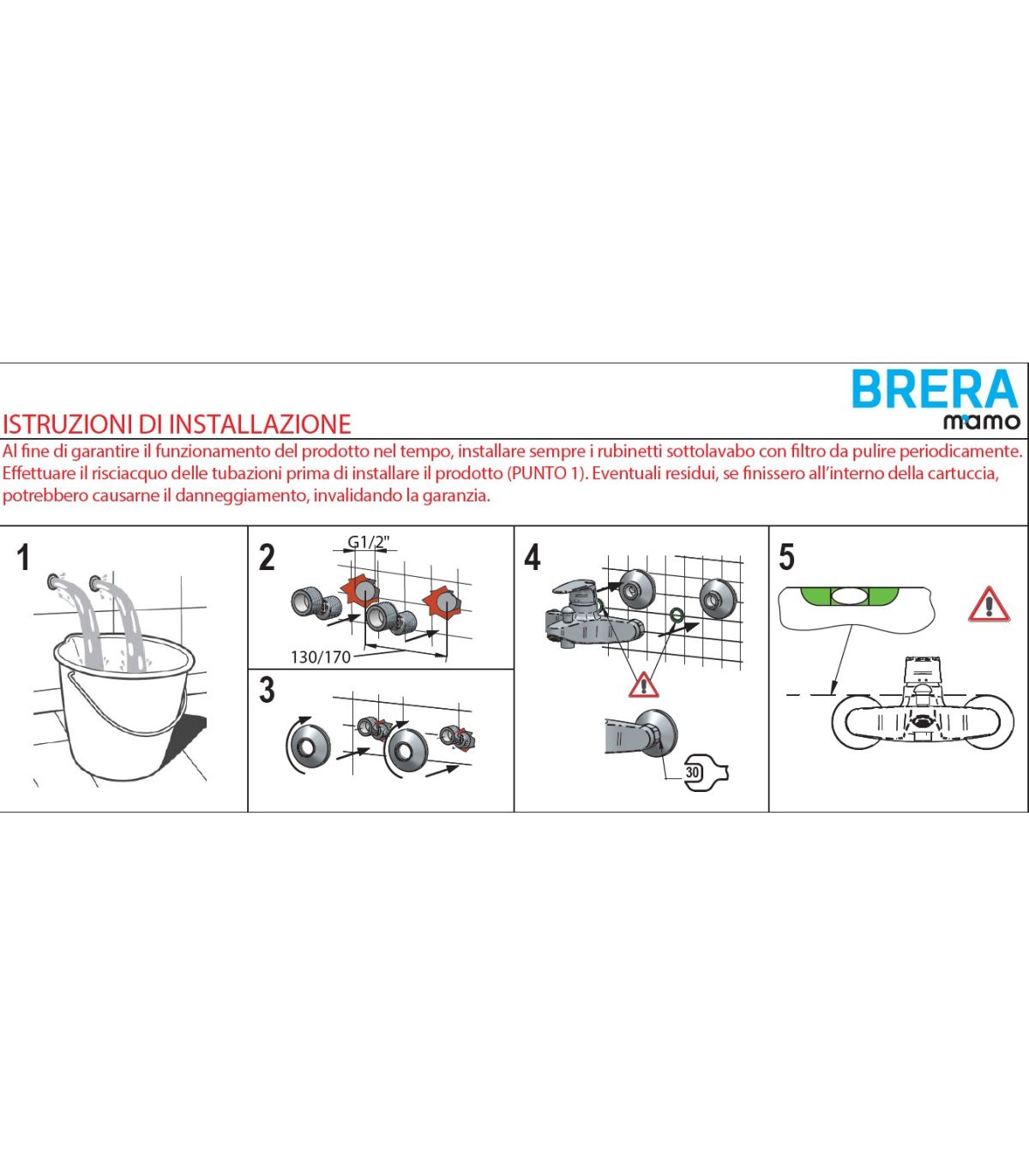 BRERA
mamo

ISTRUZIONI DI INSTALLAZIONE

Al fine di garantire il funzionamento del prodotto nel tempo, installare sempre i rubinetti sottolavabo con filtro da pulire periodicamente. Effettuare il risciacquo delle tubazioni prima di installare il prodotto (PUNTO 1). Eventuali residui, se finissero all'interno della cartuccia, potrebbero causarne il danneggiamento, invalidando la garanzia.

1

2

G1/2"

130/170

3

4

30

5